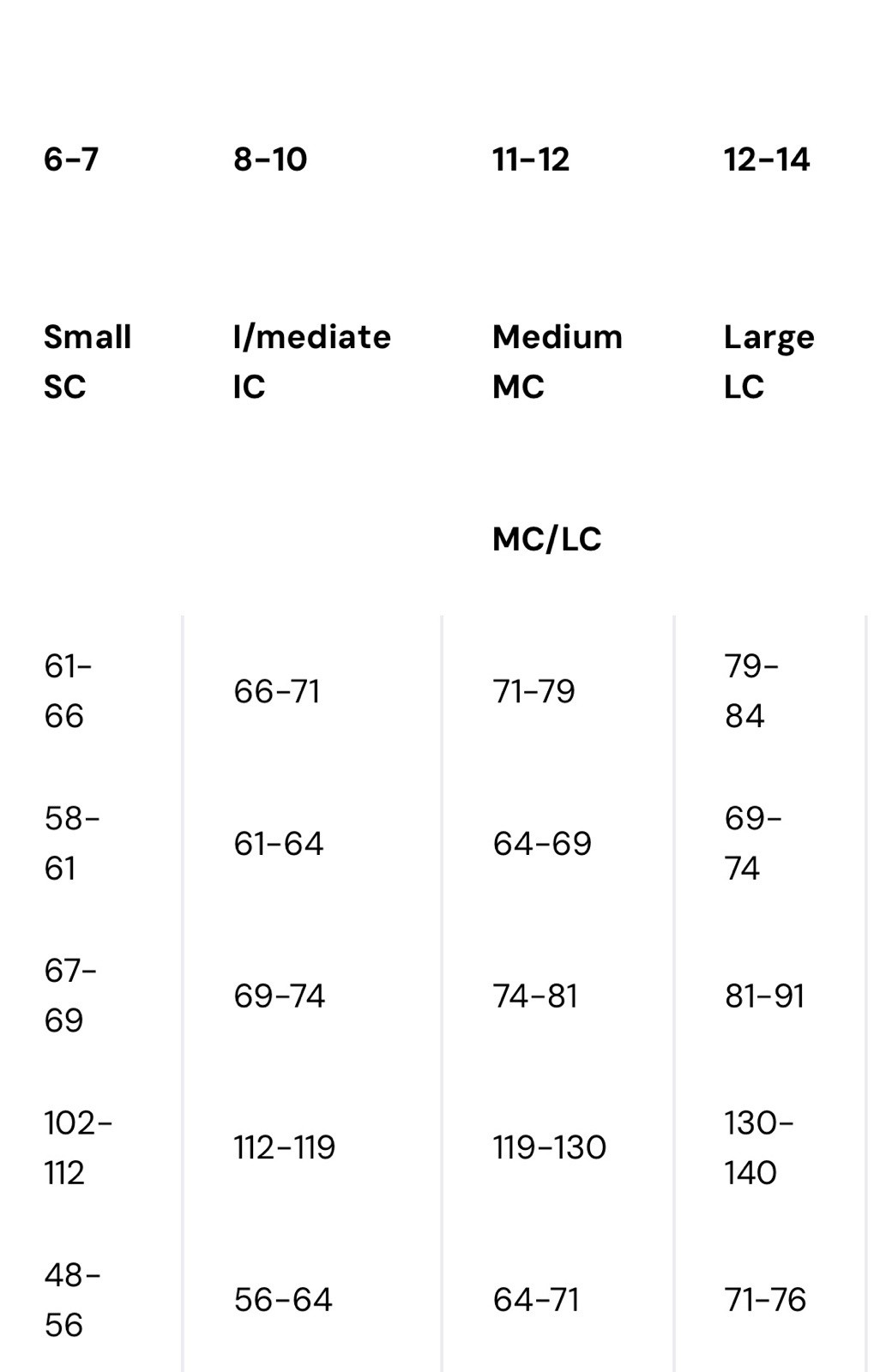 | 6-7 | 8-10 | 11-12 | 12-14 |
|---|---|---|---|
| Small SC | I/mediate IC | Medium MC | Large LC |
| | | MC/LC | |
| 61-66 | 66-71 | 71-79 | 79-84 |
| 58-61 | 61-64 | 64-69 | 69-74 |
| 67-69 | 69-74 | 74-81 | 81-91 |
| 102-112 | 112-119 | 119-130 | 130-140 |
| 48-56 | 56-64 | 64-71 | 71-76 |